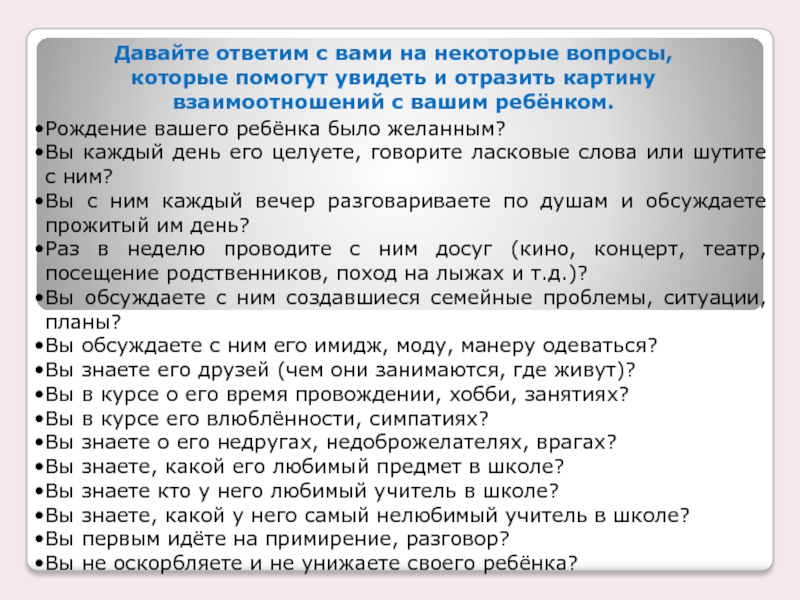 Давайте ответим с вами на некоторые вопросы, которые помогут увидеть и отразить картину взаимоотношений с вашим ребёнком.

•Рождение вашего ребёнка было желанным?
•Вы каждый день его целуете, говорите ласковые слова или шутите с ним?
•Вы с ним каждый вечер разговариваете по душам и обсуждаете прожитый им день?
•Раз в неделю проводите с ним досуг (кино, концерт, театр, посещение родственников, поход на лыжах и т.д.)?
•Вы обсуждаете с ним создавшиеся семейные проблемы, ситуации, планы?
•Вы обсуждаете с ним его имидж, моду, манеру одеваться?
•Вы знаете его друзей (чем они занимаются, где живут)?
•Вы в курсе о его время провождении, хобби, занятиях?
•Вы в курсе его влюблённости, симпатиях?
•Вы знаете о его недругах, недоброжелателях, врагах?
•Вы знаете, какой его любимый предмет в школе?
•Вы знаете кто у него любимый учитель в школе?
•Вы знаете, какой у него самый нелюбимый учитель в школе?
•Вы первым идёте на примирение, разговор?
•Вы не оскорбляете и не унижаете своего ребёнка?